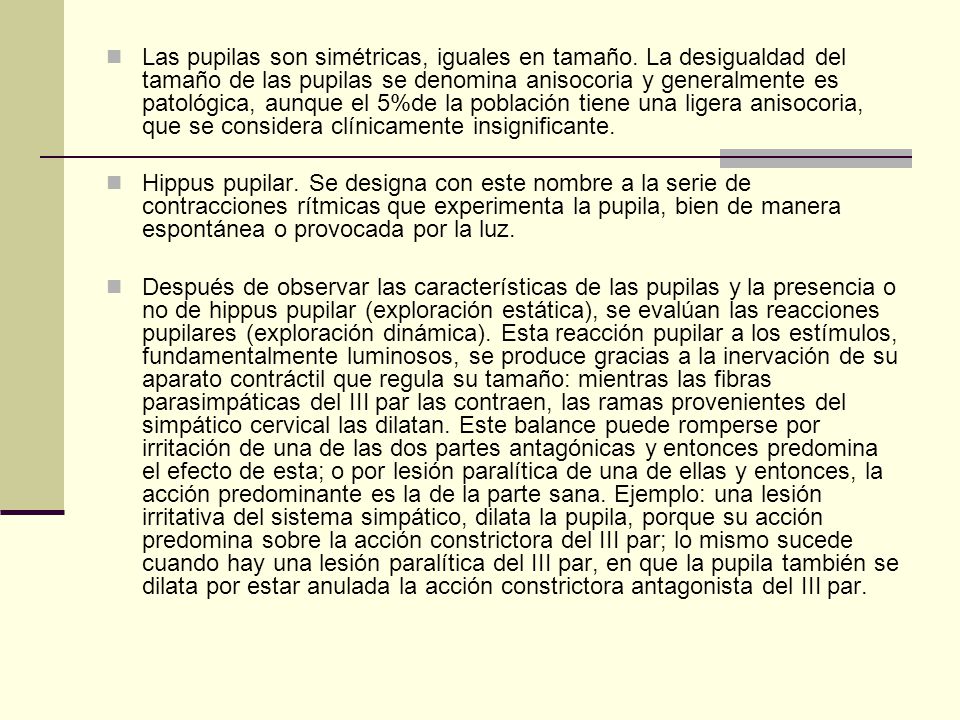 Las pupilas son simétricas, iguales en tamaño. La desigualdad del tamaño de las pupilas se denomina anisocoria y generalmente es patológica, aunque el 5%de la población tiene una ligera anisocoria, que se considera clínicamente insignificante.

Hippus pupilar. Se designa con este nombre a la serie de contracciones rítmicas que experimenta la pupila, bien de manera espontánea o provocada por la luz.

Después de observar las características de las pupilas y la presencia o no de hippus pupilar (exploración estática), se evalúan las reacciones pupilares (exploración dinámica). Esta reacción pupilar a los estímulos, fundamentalmente luminosos, se produce gracias a la inervación de su aparato contráctil que regula su tamaño: mientras las fibras parasimpáticas del III par las contraen, las ramas provenientes del simpático cervical las dilatan. Este balance puede romperse por irritación de una de las dos partes antagónicas y entonces predomina el efecto de esta; o por lesión paralítica de una de ellas y entonces, la acción predominante es la de la parte sana. Ejemplo: una lesión irritativa del sistema simpático, dilata la pupila, porque su acción predomina sobre la acción constrictora del III par; lo mismo sucede cuando hay una lesión paralítica del III par, en que la pupila también se dilata por estar anulada la acción constrictora antagonista del III par.